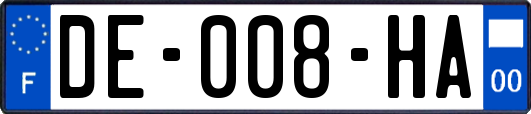 F
DE-008-HA
00